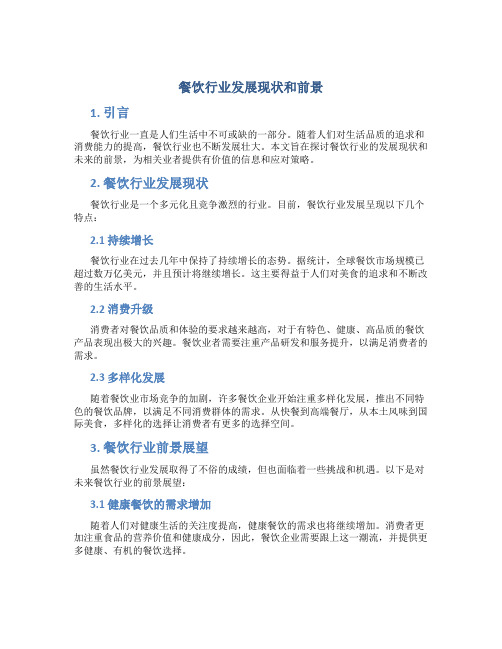 餐饮行业发展现状和前景

1. 引言

餐饮行业一直是人们生活中不可或缺的一部分。随着人们对生活品质的追求和消费能力的提高，餐饮行业也不断发展壮大。本文旨在探讨餐饮行业的发展现状和未来的前景，为相关业者提供有价值的信息和应对策略。

2. 餐饮行业发展现状

餐饮行业是一个多元化且竞争激烈的行业。目前，餐饮行业发展呈现以下几个特点：

2.1 持续增长

餐饮行业在过去几年中保持了持续增长的态势。据统计，全球餐饮市场规模已超过数万亿美元，并且预计将继续增长。这主要得益于人们对美食的追求和不断改善的生活水平。

2.2 消费升级

消费者对餐饮品质和体验的要求越来越高，对于有特色、健康、高品质的餐饮产品表现出极大的兴趣。餐饮业者需要注重产品研发和服务提升，以满足消费者的需求。

2.3 多样化发展

随着餐饮业市场竞争的加剧，许多餐饮企业开始注重多样化发展，推出不同特色的餐饮品牌，以满足不同消费群体的需求。从快餐到高端餐厅，从本土风味到国际美食，多样化的选择让消费者有更多的选择空间。

3. 餐饮行业前景展望

虽然餐饮行业发展取得了不俗的成绩，但也面临着一些挑战和机遇。以下是对未来餐饮行业的前景展望：

3.1 健康餐饮的需求增加

随着人们对健康生活的关注度提高，健康餐饮的需求也将继续增加。消费者更加注重食品的营养价值和健康成分，因此，餐饮企业需要跟上这一潮流，并提供更多健康、有机的餐饮选择。